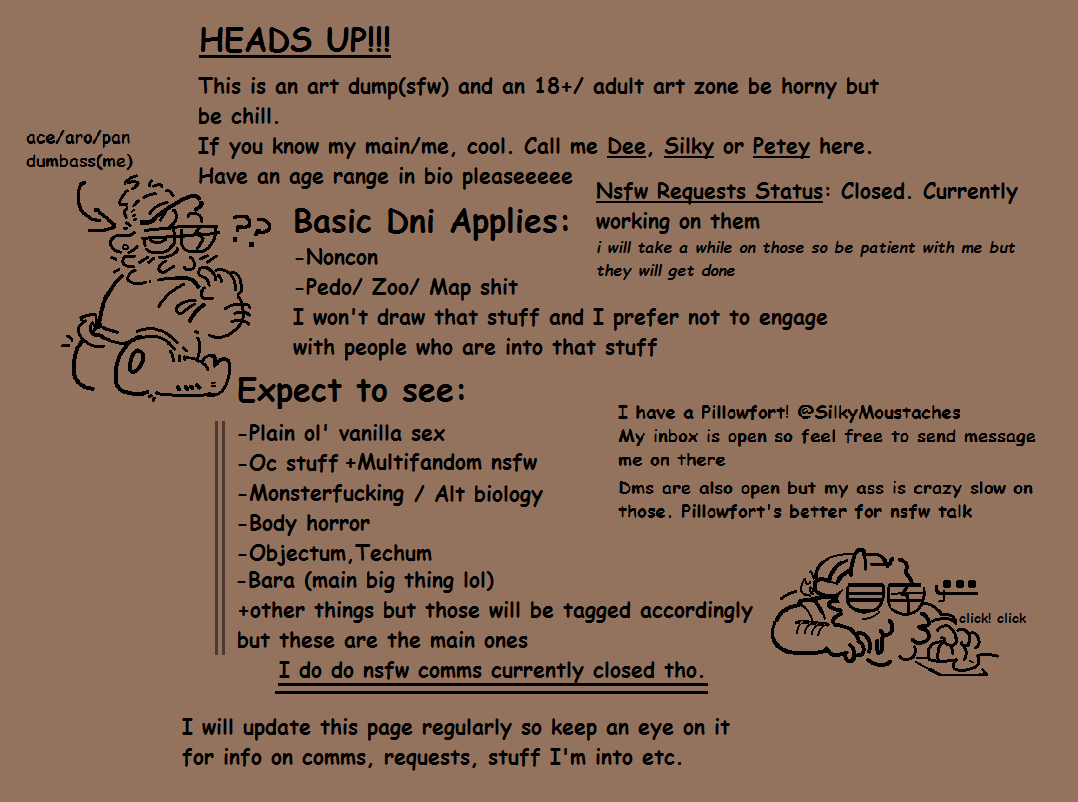 HEADS UP!!!

This is an art dump(sfw) and an 18+/ adult art zone be horny but be chill.
If you know my main/me, cool. Call me Dee, Silky or Petey here.
Have an age range in bio pleaseeeee

ace/aro/pan
dumbass(me)

??

Basic Dni Applies:
-Noncon
-Pedo/ Zoo/ Map shit
I won't draw that stuff and I prefer not to engage with people who are into that stuff

Nsfw Requests Status: Closed. Currently working on them
i will take a while on those so be patient with me but they will get done

Expect to see:
-Plain ol' vanilla sex
-Oc stuff +Multifandom nsfw
-Monsterfucking / Alt biology
-Body horror
-Objectum,Techum
-Bara (main big thing lol)
+other things but those will be tagged accordingly but these are the main ones

I do do nsfw comms currently closed tho.

I have a Pillowfort! @SilkyMoustaches
My inbox is open so feel free to send message me on there

Dms are also open but my ass is crazy slow on those. Pillowfort's better for nsfw talk

click! click

I will update this page regularly so keep an eye on it for info on comms, requests, stuff I'm into etc.